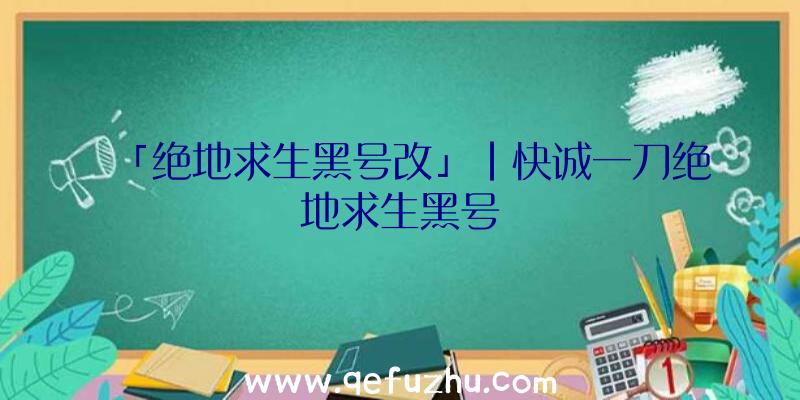 「绝地求生黑号改」|快诚一刀绝地求生黑号

www.qefuzhu.com